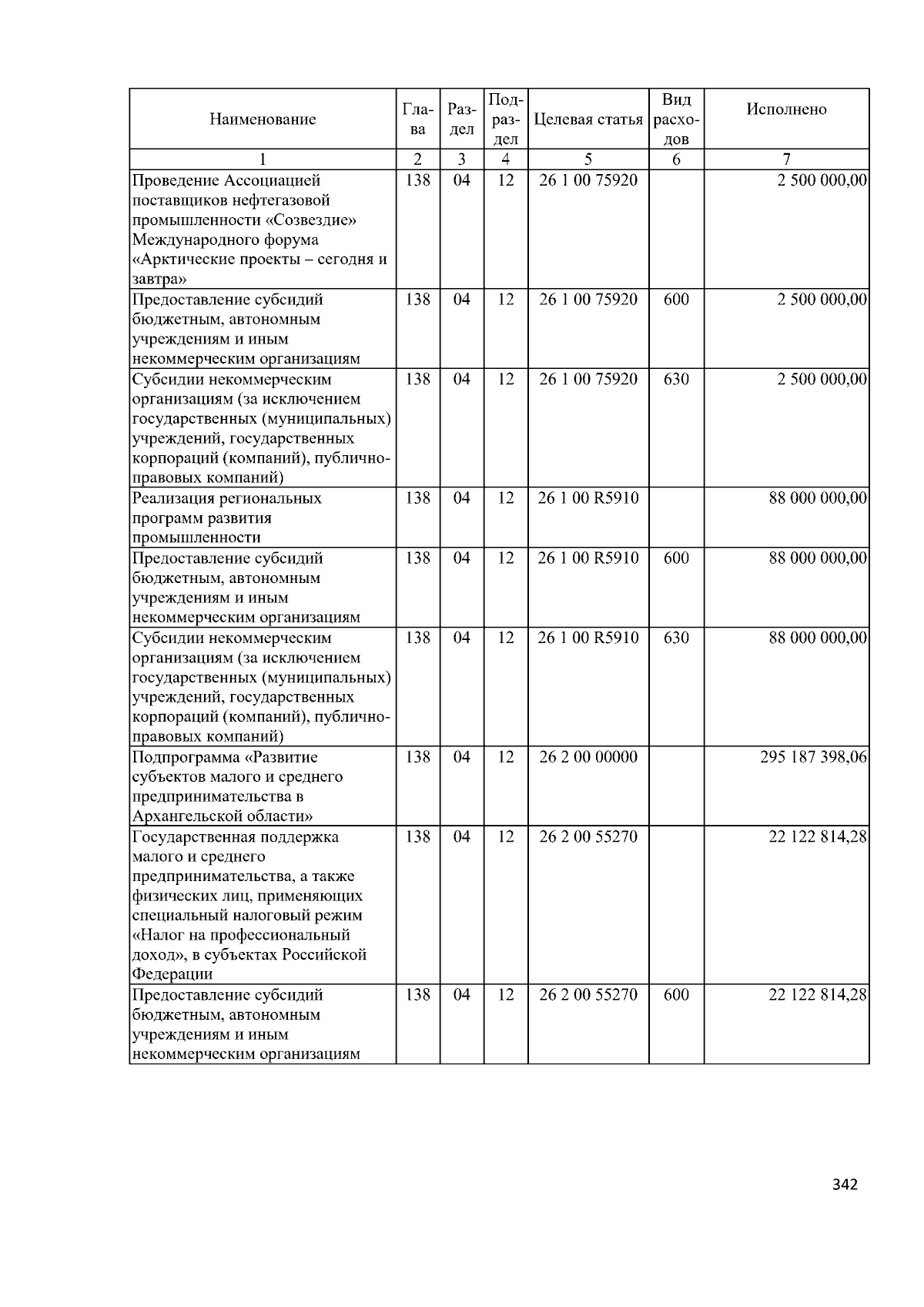 | Наименование | Глава | Раздел | Подраздел | Целевая статья | Вид расходов | Исполнено |
|---|---|---|---|---|---|---|
| 1 | 2 | 3 | 4 | 5 | 6 | 7 |
| Проведение Ассоциацией поставщиков нефтегазовой промышленности «Созвездие» Международного форума «Арктические проекты – сегодня и завтра» | 138 | 04 | 12 | 26 1 00 75920 | | 2 500 000,00 |
| Предоставление субсидий бюджетным, автономным учреждениям и иным некоммерческим организациям | 138 | 04 | 12 | 26 1 00 75920 | 600 | 2 500 000,00 |
| Субсидии некоммерческим организациям (за исключением государственных (муниципальных) учреждений, государственных корпораций (компаний), публично-правовых компаний) | 138 | 04 | 12 | 26 1 00 75920 | 630 | 2 500 000,00 |
| Реализация региональных программ развития промышленности | 138 | 04 | 12 | 26 1 00 R5910 | | 88 000 000,00 |
| Предоставление субсидий бюджетным, автономным учреждениям и иным некоммерческим организациям | 138 | 04 | 12 | 26 1 00 R5910 | 600 | 88 000 000,00 |
| Субсидии некоммерческим организациям (за исключением государственных (муниципальных) учреждений, государственных корпораций (компаний), публично-правовых компаний) | 138 | 04 | 12 | 26 1 00 R5910 | 630 | 88 000 000,00 |
| Подпрограмма «Развитие субъектов малого и среднего предпринимательства в Архангельской области» | 138 | 04 | 12 | 26 2 00 00000 | | 295 187 398,06 |
| Государственная поддержка малого и среднего предпринимательства, а также физических лиц, применяющих специальный налоговый режим «Налог на профессиональный доход», в субъектах Российской Федерации | 138 | 04 | 12 | 26 2 00 55270 | | 22 122 814,28 |
| Предоставление субсидий бюджетным, автономным учреждениям и иным некоммерческим организациям | 138 | 04 | 12 | 26 2 00 55270 | 600 | 22 122 814,28 |

342